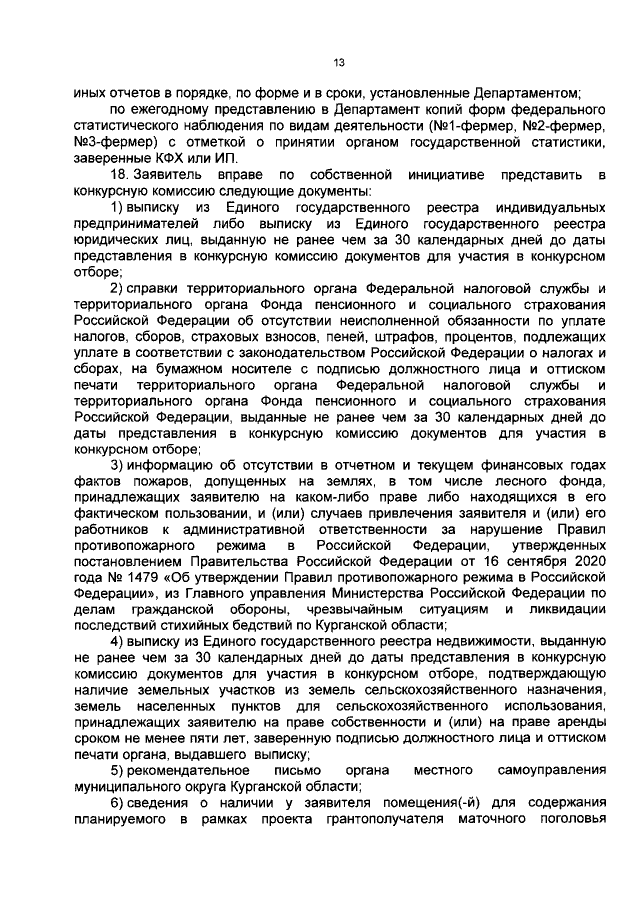 13

иных отчетов в порядке, по форме и в сроки, установленные Департаментом;

по ежегодному представлению в Департамент копий форм федерального статистического наблюдения по видам деятельности (№1-фермер, №2-фермер, №3-фермер) с отметкой о принятии органом государственной статистики, заверенные КФХ или ИП.

18. Заявитель вправе по собственной инициативе представить в конкурсную комиссию следующие документы:

1) выписку из Единого государственного реестра индивидуальных предпринимателей либо выписку из Единого государственного реестра юридических лиц, выданную не ранее чем за 30 календарных дней до даты представления в конкурсную комиссию документов для участия в конкурсном отборе;

2) справки территориального органа Федеральной налоговой службы и территориального органа Фонда пенсионного и социального страхования Российской Федерации об отсутствии неисполненной обязанности по уплате налогов, сборов, страховых взносов, пеней, штрафов, процентов, подлежащих уплате в соответствии с законодательством Российской Федерации о налогах и сборах, на бумажном носителе с подписью должностного лица и оттиском печати территориального органа Федеральной налоговой службы и территориального органа Фонда пенсионного и социального страхования Российской Федерации, выданные не ранее чем за 30 календарных дней до даты представления в конкурсную комиссию документов для участия в конкурсном отборе;

3) информацию об отсутствии в отчетном и текущем финансовых годах фактов пожаров, допущенных на землях, в том числе лесного фонда, принадлежащих заявителю на каком-либо праве либо находящихся в его фактическом пользовании, и (или) случаев привлечения заявителя и (или) его работников к административной ответственности за нарушение Правил противопожарного режима в Российской Федерации, утвержденных постановлением Правительства Российской Федерации от 16 сентября 2020 года № 1479 «Об утверждении Правил противопожарного режима в Российской Федерации», из Главного управления Министерства Российской Федерации по делам гражданской обороны, чрезвычайным ситуациям и ликвидации последствий стихийных бедствий по Курганской области;

4) выписку из Единого государственного реестра недвижимости, выданную не ранее чем за 30 календарных дней до даты представления в конкурсную комиссию документов для участия в конкурсном отборе, подтверждающую наличие земельных участков из земель сельскохозяйственного назначения, земель населенных пунктов для сельскохозяйственного использования, принадлежащих заявителю на праве собственности и (или) на праве аренды сроком не менее пяти лет, заверенную подписью должностного лица и оттиском печати органа, выдавшего выписку;

5) рекомендательное письмо органа местного самоуправления муниципального округа Курганской области;

6) сведения о наличии у заявителя помещения(-й) для содержания планируемого в рамках проекта грантополучателя маточного поголовья